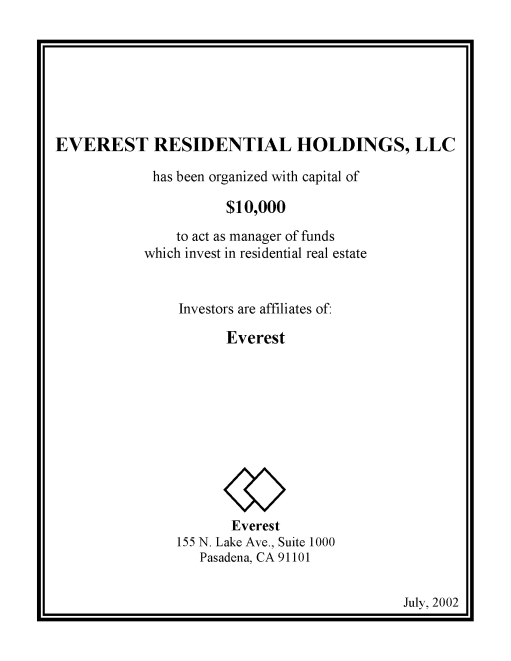 EVEREST RESIDENTIAL HOLDINGS, LLC

has been organized with capital of

$10,000

to act as manager of funds which invest in residential real estate

Investors are affiliates of:

Everest

Everest
155 N. Lake Ave., Suite 1000
Pasadena, CA 91101

July, 2002